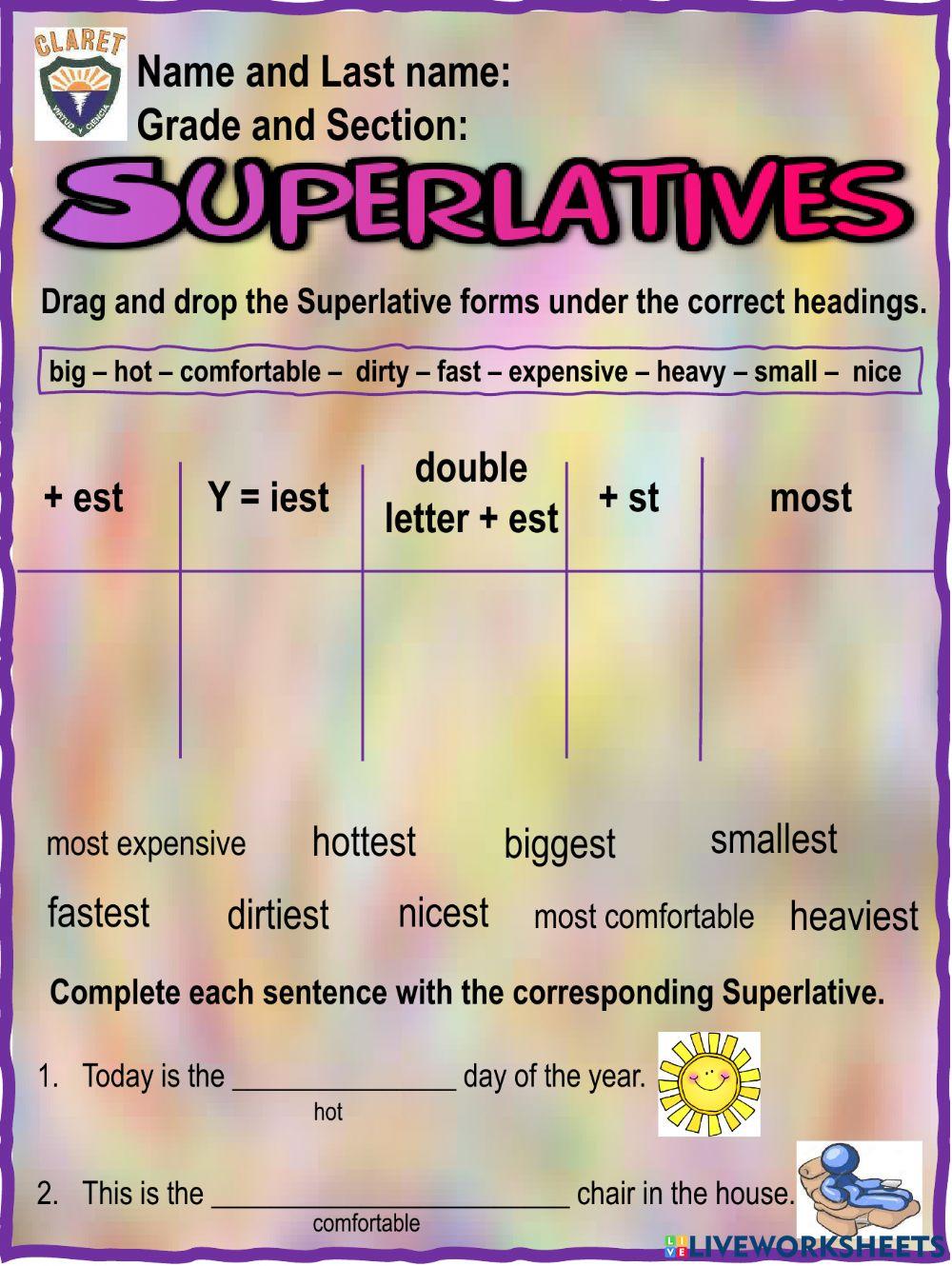 CLARET

Name and Last name:
Grade and Section:

SUPERLATIVES

Drag and drop the Superlative forms under the correct headings.

big – hot – comfortable – dirty – fast – expensive – heavy – small – nice

| + est | Y = iest | double letter + est | + st | most |
|---|---|---|---|---|
| | | | | |

most expensive hottest biggest smallest

fastest dirtiest nicest most comfortable heaviest

Complete each sentence with the corresponding Superlative.

1. Today is the ____ day of the year.
hot

2. This is the ____ chair in the house.
comfortable

LIVEWORKSHEETS